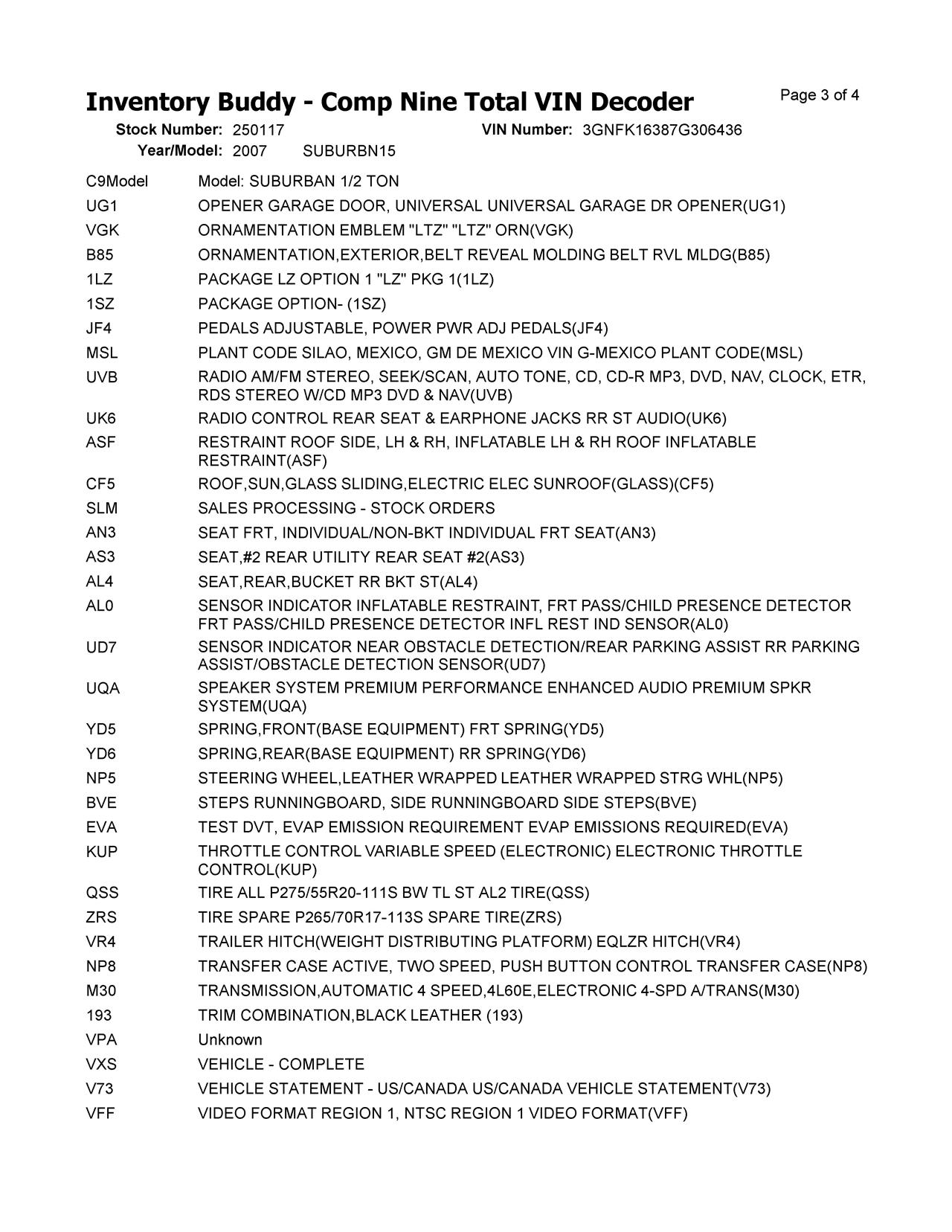 Inventory Buddy - Comp Nine Total VIN Decoder

Page 3 of 4

Stock Number: 250117 VIN Number: 3GNFK16387G306436
Year/Model: 2007 SUBURBN15

| | |
|---|---|
| C9Model | Model: SUBURBAN 1/2 TON |
| UG1 | OPENER GARAGE DOOR, UNIVERSAL UNIVERSAL GARAGE DR OPENER(UG1) |
| VGK | ORNAMENTATION EMBLEM "LTZ" "LTZ" ORN(VGK) |
| B85 | ORNAMENTATION,EXTERIOR,BELT REVEAL MOLDING BELT RVL MLDG(B85) |
| 1LZ | PACKAGE LZ OPTION 1 "LZ" PKG 1(1LZ) |
| 1SZ | PACKAGE OPTION- (1SZ) |
| JF4 | PEDALS ADJUSTABLE, POWER PWR ADJ PEDALS(JF4) |
| MSL | PLANT CODE SILAO, MEXICO, GM DE MEXICO VIN G-MEXICO PLANT CODE(MSL) |
| UVB | RADIO AM/FM STEREO, SEEK/SCAN, AUTO TONE, CD, CD-R MP3, DVD, NAV, CLOCK, ETR, RDS STEREO W/CD MP3 DVD & NAV(UVB) |
| UK6 | RADIO CONTROL REAR SEAT & EARPHONE JACKS RR ST AUDIO(UK6) |
| ASF | RESTRAINT ROOF SIDE, LH & RH, INFLATABLE LH & RH ROOF INFLATABLE RESTRAINT(ASF) |
| CF5 | ROOF,SUN,GLASS SLIDING,ELECTRIC ELEC SUNROOF(GLASS)(CF5) |
| SLM | SALES PROCESSING - STOCK ORDERS |
| AN3 | SEAT FRT, INDIVIDUAL/NON-BKT INDIVIDUAL FRT SEAT(AN3) |
| AS3 | SEAT,#2 REAR UTILITY REAR SEAT #2(AS3) |
| AL4 | SEAT,REAR,BUCKET RR BKT ST(AL4) |
| AL0 | SENSOR INDICATOR INFLATABLE RESTRAINT, FRT PASS/CHILD PRESENCE DETECTOR FRT PASS/CHILD PRESENCE DETECTOR INFL REST IND SENSOR(AL0) |
| UD7 | SENSOR INDICATOR NEAR OBSTACLE DETECTION/REAR PARKING ASSIST RR PARKING ASSIST/OBSTACLE DETECTION SENSOR(UD7) |
| UQA | SPEAKER SYSTEM PREMIUM PERFORMANCE ENHANCED AUDIO PREMIUM SPKR SYSTEM(UQA) |
| YD5 | SPRING,FRONT(BASE EQUIPMENT) FRT SPRING(YD5) |
| YD6 | SPRING,REAR(BASE EQUIPMENT) RR SPRING(YD6) |
| NP5 | STEERING WHEEL,LEATHER WRAPPED LEATHER WRAPPED STRG WHL(NP5) |
| BVE | STEPS RUNNINGBOARD, SIDE RUNNINGBOARD SIDE STEPS(BVE) |
| EVA | TEST DVT, EVAP EMISSION REQUIREMENT EVAP EMISSIONS REQUIRED(EVA) |
| KUP | THROTTLE CONTROL VARIABLE SPEED (ELECTRONIC) ELECTRONIC THROTTLE CONTROL(KUP) |
| QSS | TIRE ALL P275/55R20-111S BW TL ST AL2 TIRE(QSS) |
| ZRS | TIRE SPARE P265/70R17-113S SPARE TIRE(ZRS) |
| VR4 | TRAILER HITCH(WEIGHT DISTRIBUTING PLATFORM) EQLZR HITCH(VR4) |
| NP8 | TRANSFER CASE ACTIVE, TWO SPEED, PUSH BUTTON CONTROL TRANSFER CASE(NP8) |
| M30 | TRANSMISSION,AUTOMATIC 4 SPEED,4L60E,ELECTRONIC 4-SPD A/TRANS(M30) |
| 193 | TRIM COMBINATION,BLACK LEATHER (193) |
| VPA | Unknown |
| VXS | VEHICLE - COMPLETE |
| V73 | VEHICLE STATEMENT - US/CANADA US/CANADA VEHICLE STATEMENT(V73) |
| VFF | VIDEO FORMAT REGION 1, NTSC REGION 1 VIDEO FORMAT(VFF) |